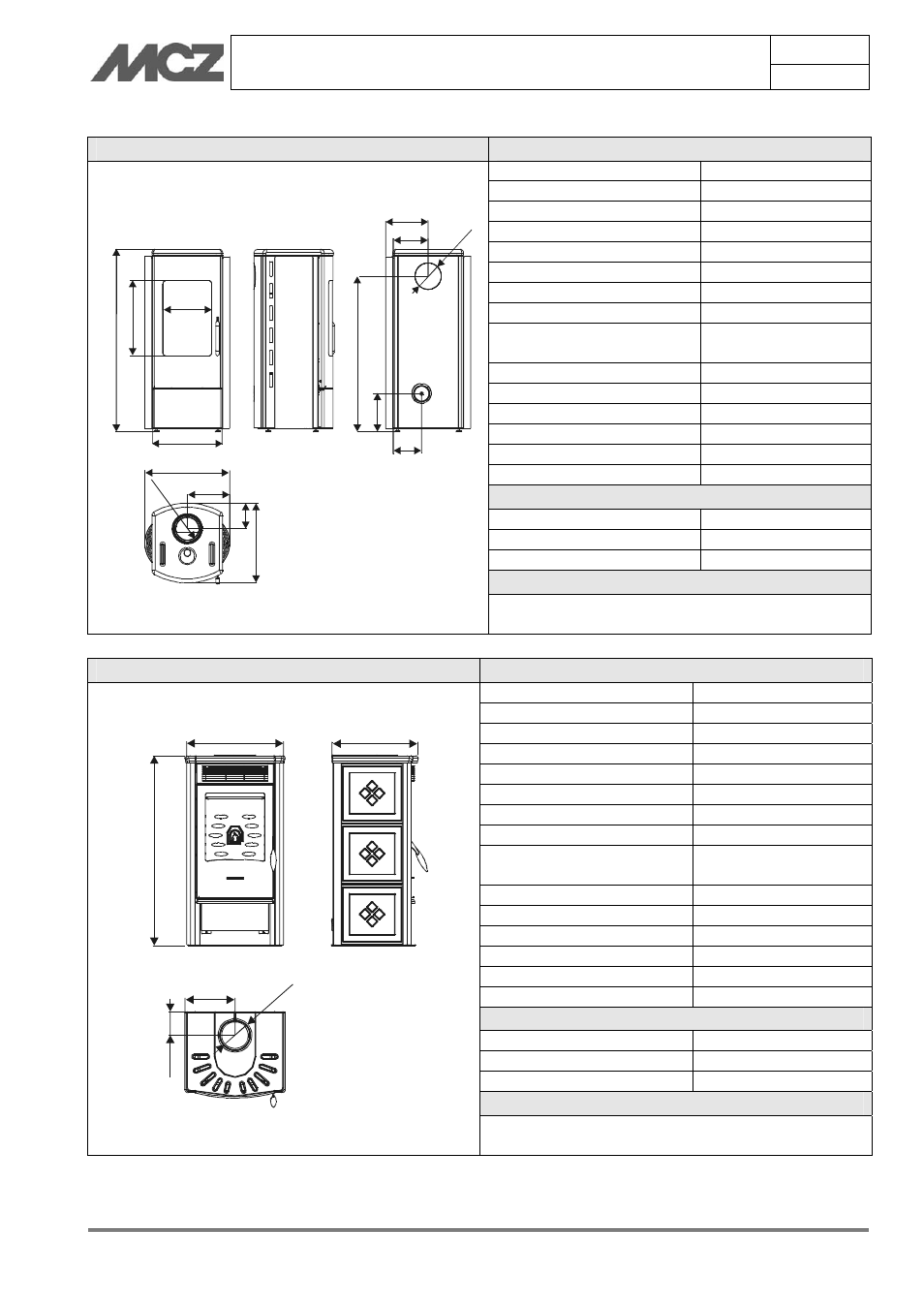 MCZ